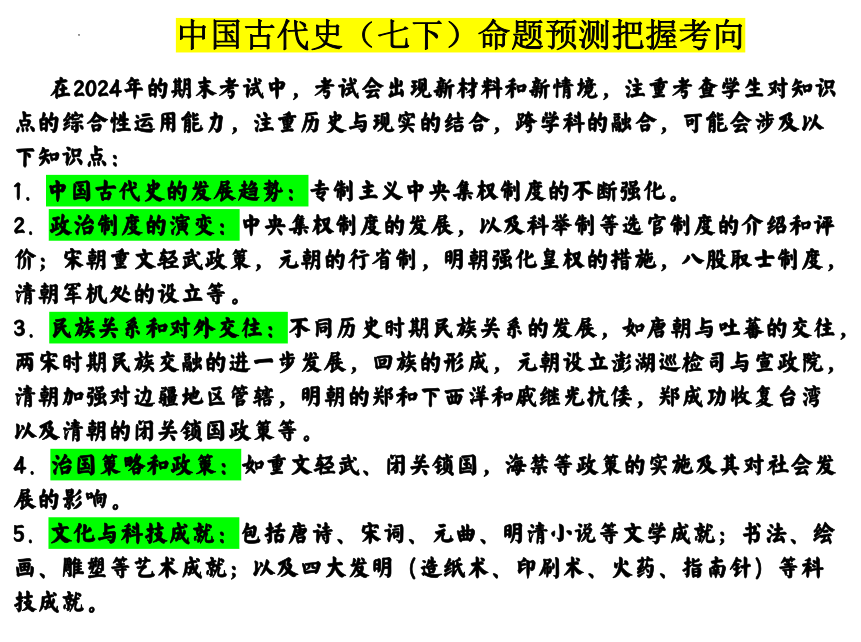 中国古代史（七下）命题预测把握考向

在2024年的期末考试中，考试会出现新材料和新情境，注重考查学生对知识点的综合性运用能力，注重历史与现实的结合，跨学科的融合，可能会涉及以下知识点：

1. 中国古代史的发展趋势：专制主义中央集权制度的不断强化。

2. 政治制度的演变：中央集权制度的发展，以及科举制等选官制度的介绍和评价；宋朝重文轻武政策，元朝的行省制，明朝强化皇权的措施，八股取士制度，清朝军机处的设立等。

3. 民族关系和对外交往：不同历史时期民族关系的发展，如唐朝与吐蕃的交往，两宋时期民族交融的进一步发展，回族的形成，元朝设立澎湖巡检司与宣政院，清朝加强对边疆地区管辖，明朝的郑和下西洋和戚继光抗倭，郑成功收复台湾以及清朝的闭关锁国政策等。

4. 治国策略和政策：如重文轻武、闭关锁国，海禁等政策的实施及其对社会发展的影响。

5. 文化与科技成就：包括唐诗、宋词、元曲、明清小说等文学成就；书法、绘画、雕塑等艺术成就；以及四大发明（造纸术、印刷术、火药、指南针）等科技成就。